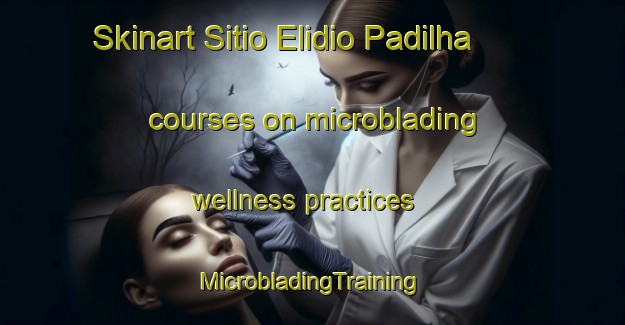 Skinart Sitio Elidio Padilha

courses on microblading

wellness practices

MicrobladingTraining